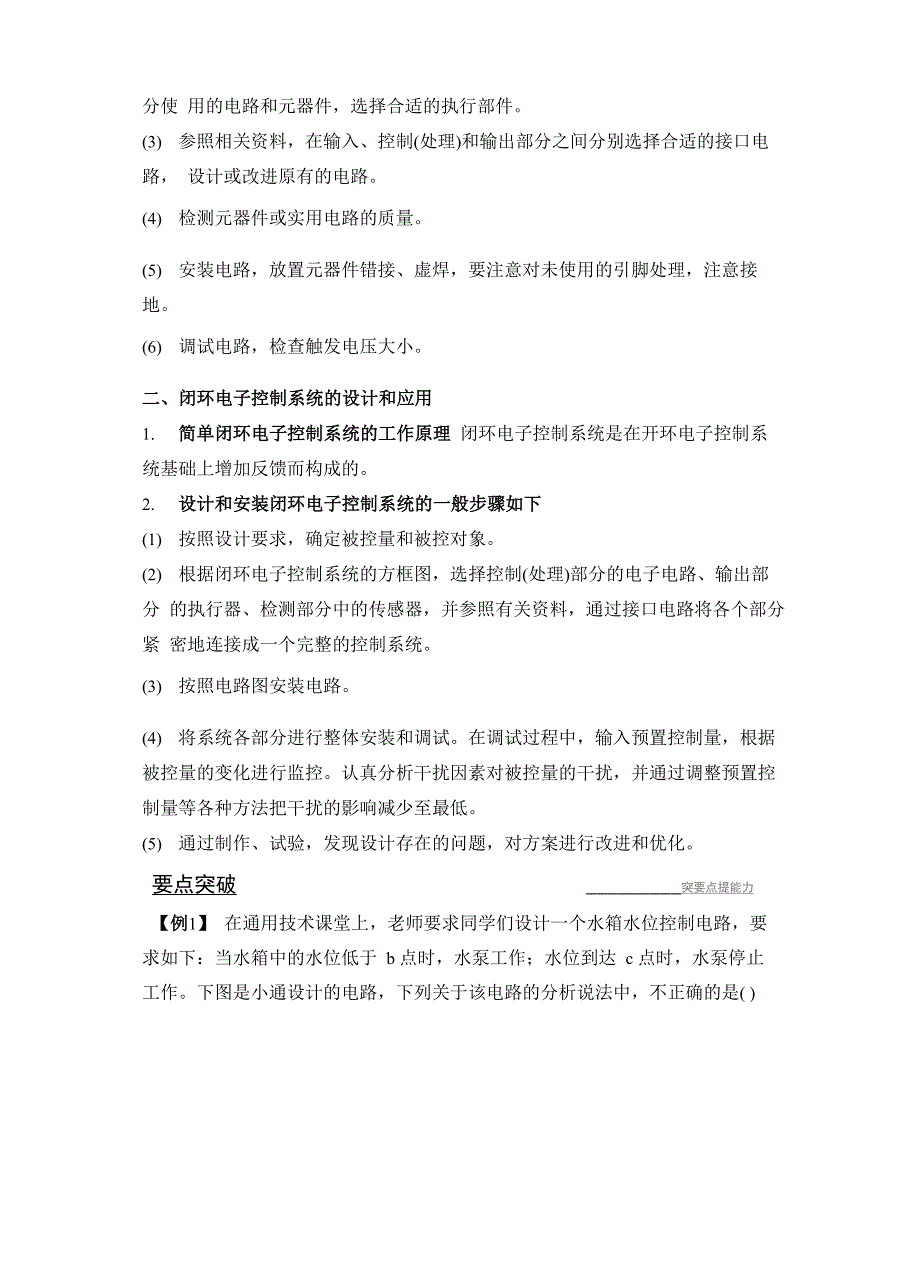 分使 用的电路和元器件，选择合适的执行部件。

(3) 参照相关资料，在输入、控制(处理)和输出部分之间分别选择合适的接口电路， 设计或改进原有的电路。

(4) 检测元器件或实用电路的质量。

(5) 安装电路，放置元器件错接、虚焊，要注意对未使用的引脚处理，注意接地。

(6) 调试电路，检查触发电压大小。

二、闭环电子控制系统的设计和应用

1. 简单闭环电子控制系统的工作原理 闭环电子控制系统是在开环电子控制系统基础上增加反馈而构成的。

2. 设计和安装闭环电子控制系统的一般步骤如下

(1) 按照设计要求，确定被控量和被控对象。

(2) 根据闭环电子控制系统的方框图，选择控制(处理)部分的电子电路、输出部分 的执行器、检测部分中的传感器，并参照有关资料，通过接口电路将各个部分紧 密地连接成一个完整的控制系统。

(3) 按照电路图安装电路。

(4) 将系统各部分进行整体安装和调试。在调试过程中，输入预置控制量，根据被控量的变化进行监控。认真分析干扰因素对被控量的干扰，并通过调整预置控制量等各种方法把干扰的影响减少至最低。

(5) 通过制作、试验，发现设计存在的问题，对方案进行改进和优化。

要点突破 突要点提能力

【例1】 在通用技术课堂上，老师要求同学们设计一个水箱水位控制电路，要求如下：当水箱中的水位低于 b 点时，水泵工作；水位到达 c 点时，水泵停止工作。下图是小通设计的电路，下列关于该电路的分析说法中，不正确的是( )